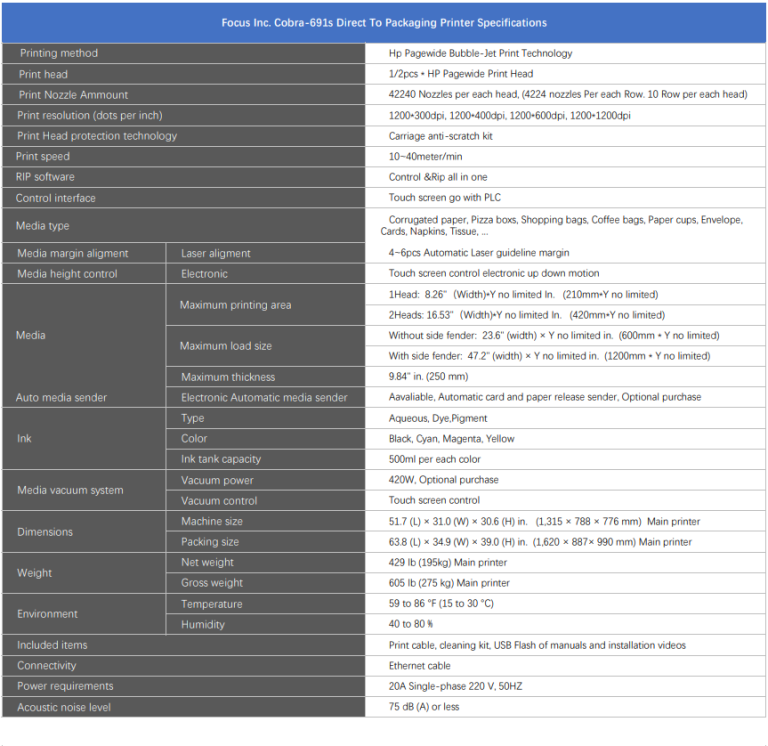 Focus Inc. Cobra-691s Direct To Packaging Printer Specifications

| | | |
|---|---|---|
| Printing method | | Hp Pagewide Bubble-Jet Print Technology |
| Print head | | 1/2pcs • HP Pagewide Print Head |
| Print Nozzle Ammount | | 42240 Nozzles per each head, (4224 nozzles Per each Row. 10 Row per each head) |
| Print resolution (dots per inch) | | 1200•300dpi, 1200•400dpi, 1200•600dpi, 1200•1200dpi |
| Print Head protection technology | | Carriage anti-scratch kit |
| Print speed | | 10~40meter/min |
| RIP software | | Control &Rip all in one |
| Control interface | | Touch screen go with PLC |
| Media type | | Corrugated paper, Pizza boxs, Shopping bags, Coffee bags, Paper cups, Envelope, Cards, Napkins, Tissue, ... |
| Media margin aligment | Laser aligment | 4~6pcs Automatic Laser guideline margin |
| Media height control | Electronic | Touch screen control electronic up down motion |
| Media | Maximum printing area | 1Head: 8.26" (Width)•Y no limited In. (210mm•Y no limited) |
| | | 2Heads: 16.53" (Width)•Y no limited In. (420mm•Y no limited) |
| | Maximum load size | Without side fender: 23.6" (width) × Y no limited in. (600mm • Y no limited) |
| | | With side fender: 47.2" (width) × Y no limited in. (1200mm • Y no limited) |
| | Maximum thickness | 9.84" in. (250 mm) |
| Auto media sender | Electronic Automatic media sender | Aavaliable, Automatic card and paper release sender, Optional purchase |
| Ink | Type | Aqueous, Dye,Pigment |
| | Color | Black, Cyan, Magenta, Yellow |
| | Ink tank capacity | 500ml per each color |
| Media vacuum system | Vacuum power | 420W, Optional purchase |
| | Vacuum control | Touch screen control |
| Dimensions | Machine size | 51.7 (L) × 31.0 (W) × 30.6 (H) in. (1,315 × 788 × 776 mm) Main printer |
| | Packing size | 63.8 (L) × 34.9 (W) × 39.0 (H) in. (1,620 × 887× 990 mm) Main printer |
| Weight | Net weight | 429 lb (195kg) Main printer |
| | Gross weight | 605 lb (275 kg) Main printer |
| Environment | Temperature | 59 to 86 °F (15 to 30 °C) |
| | Humidity | 40 to 80 % |
| Included items | | Print cable, cleaning kit, USB Flash of manuals and installation videos |
| Connectivity | | Ethernet cable |
| Power requirements | | 20A Single-phase 220 V, 50HZ |
| Acoustic noise level | | 75 dB (A) or less |